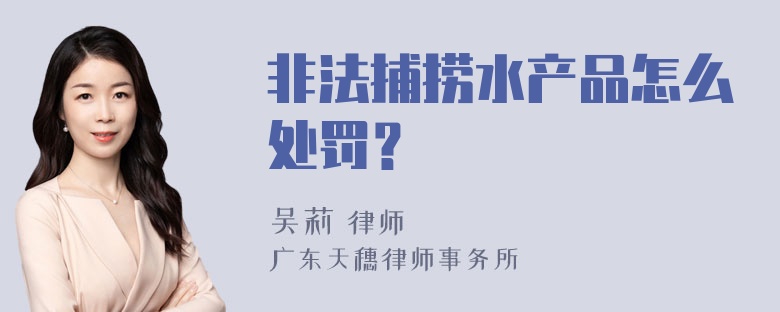 非法捕捞水产品怎么处罚?

吴莉 律师
广东天穗律师事务所